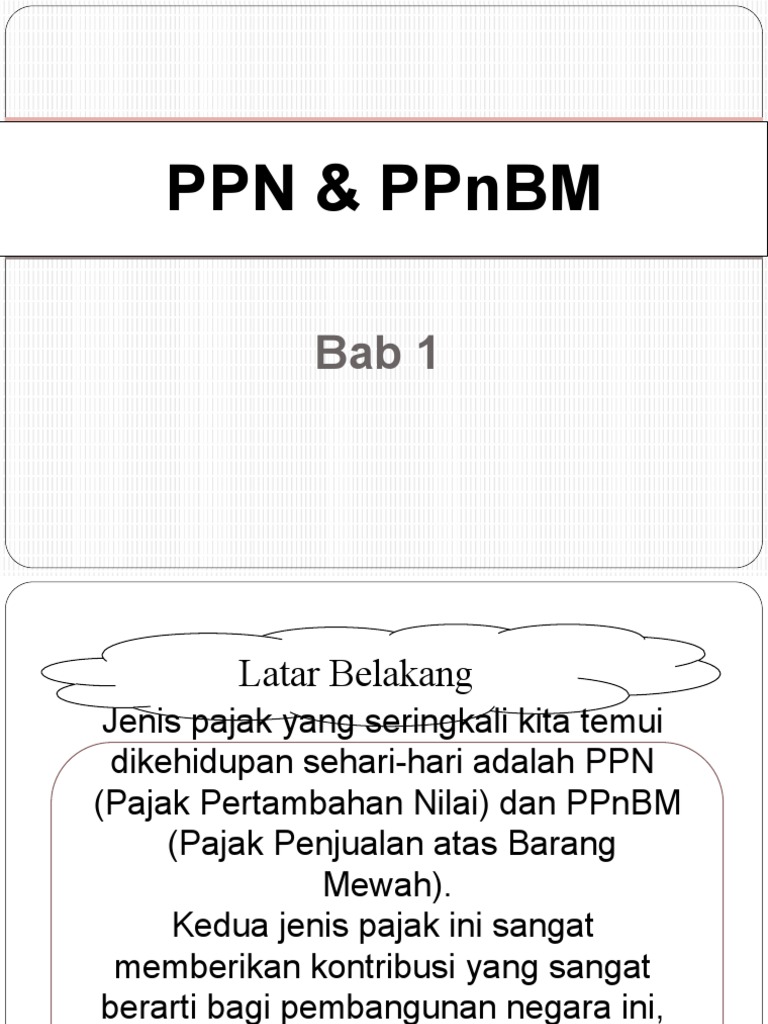 PPN & PPnBM

Bab 1

Latar Belakang

Jenis pajak yang seringkali kita temui dikehidupan sehari-hari adalah PPN (Pajak Pertambahan Nilai) dan PPnBM (Pajak Penjualan atas Barang Mewah).
Kedua jenis pajak ini sangat memberikan kontribusi yang sangat berarti bagi pembangunan negara ini,